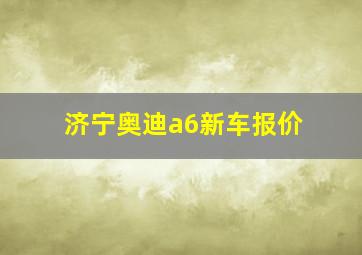 济宁奥迪a6新车报价